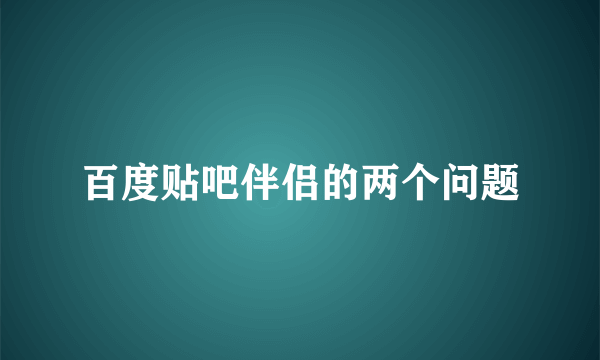 百度贴吧伴侣的两个问题